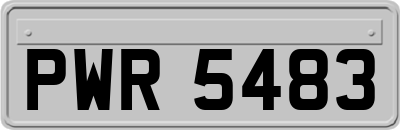 PWR 5483